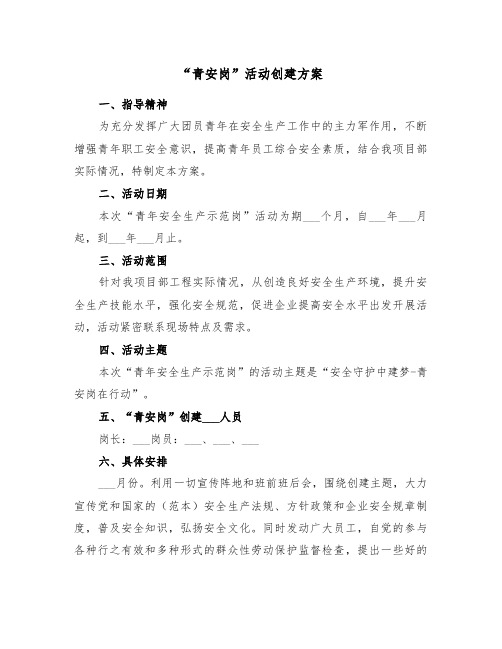 “青安岗”活动创建方案

一、指导精神

为充分发挥广大团员青年在安全生产工作中的主力军作用，不断增强青年职工安全意识，提高青年员工综合安全素质，结合我项目部实际情况，特制定本方案。

二、活动日期

本次“青年安全生产示范岗”活动为期___个月，自___年___月起，到___年___月止。

三、活动范围

针对我项目部工程实际情况，从创造良好安全生产环境，提升安全生产技能水平，强化安全规范，促进企业提高安全水平出发开展活动，活动紧密联系现场特点及需求。

四、活动主题

本次“青年安全生产示范岗”的活动主题是“安全守护中建梦-青安岗在行动”。

五、“青安岗”创建___人员

岗长：___岗员：___、___、___

六、具体安排

___月份。利用一切宣传阵地和班前班后会，围绕创建主题，大力宣传党和国家的（范本）安全生产法规、方针政策和企业安全规章制度，普及安全知识，弘扬安全文化。同时发动广大员工，自觉的参与各种行之有效和多种形式的群众性劳动保护监督检查，提出一些好的